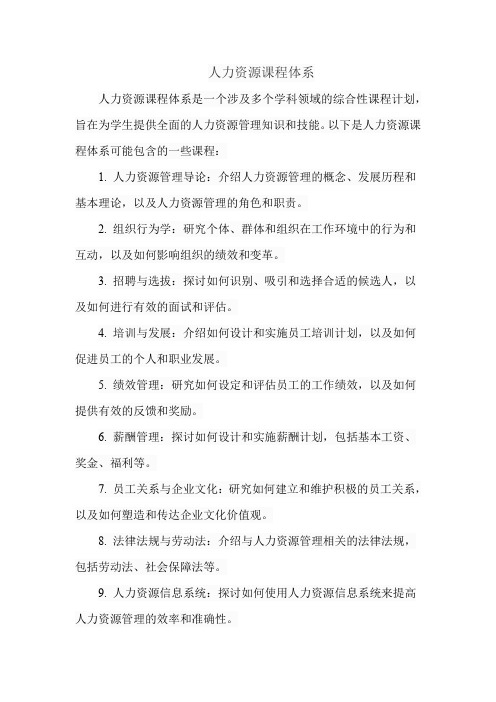 人力资源课程体系

人力资源课程体系是一个涉及多个学科领域的综合性课程计划，旨在为学生提供全面的人力资源管理知识和技能。以下是人力资源课程体系可能包含的一些课程：

1. 人力资源管理导论：介绍人力资源管理的概念、发展历程和基本理论，以及人力资源管理的角色和职责。

2. 组织行为学：研究个体、群体和组织在工作环境中的行为和互动，以及如何影响组织的绩效和变革。

3. 招聘与选拔：探讨如何识别、吸引和选择合适的候选人，以及如何进行有效的面试和评估。

4. 培训与发展：介绍如何设计和实施员工培训计划，以及如何促进员工的个人和职业发展。

5. 绩效管理：研究如何设定和评估员工的工作绩效，以及如何提供有效的反馈和奖励。

6. 薪酬管理：探讨如何设计和实施薪酬计划，包括基本工资、奖金、福利等。

7. 员工关系与企业文化：研究如何建立和维护积极的员工关系，以及如何塑造和传达企业文化价值观。

8. 法律法规与劳动法：介绍与人力资源管理相关的法律法规，包括劳动法、社会保障法等。

9. 人力资源信息系统：探讨如何使用人力资源信息系统来提高人力资源管理的效率和准确性。